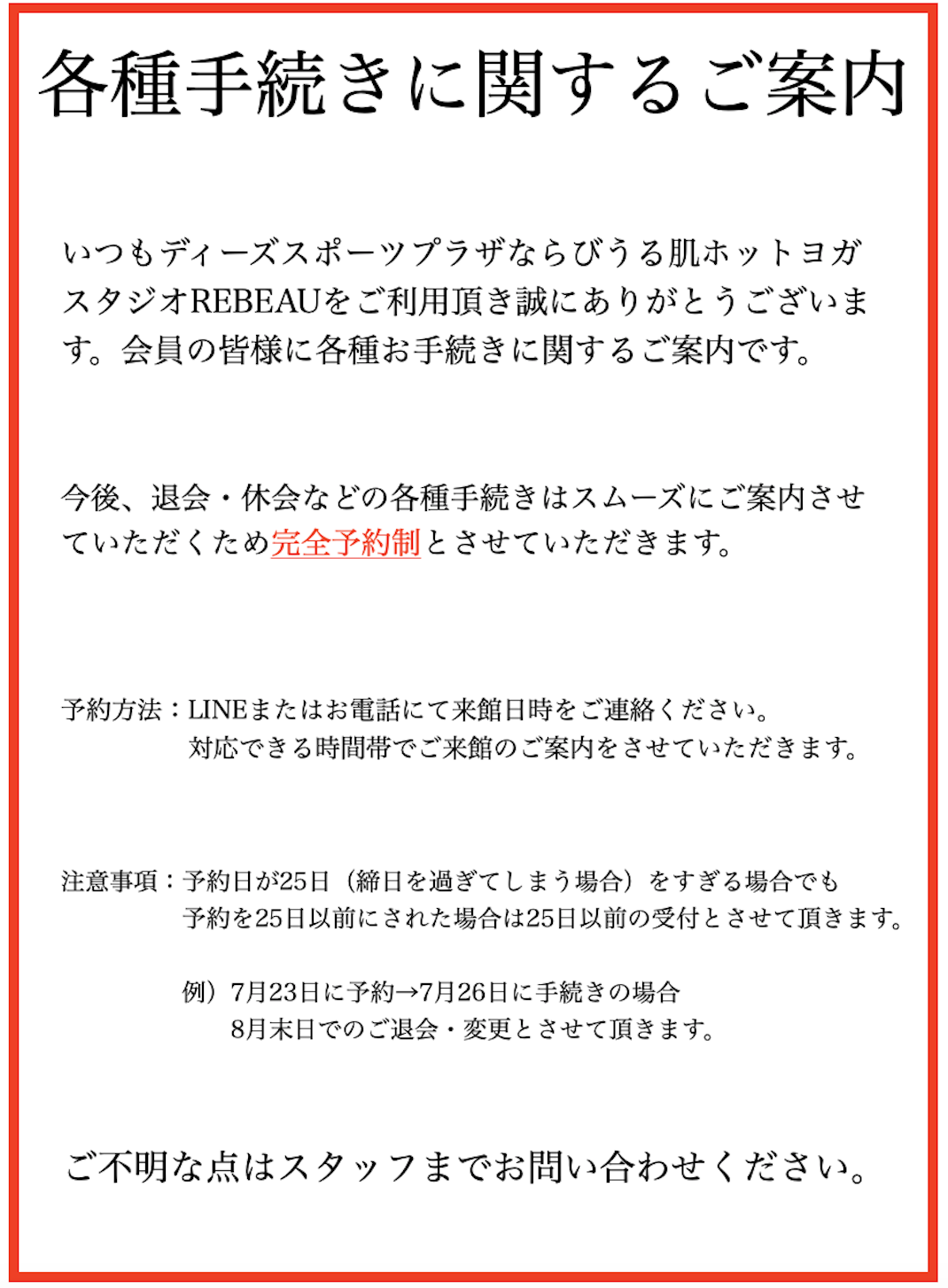 各種手続きに関するご案内

いつもディーズスポーツプラザならびうる肌ホットヨガスタジオREBEAUをご利用頂き誠にありがとうございます。会員の皆様に各種お手続きに関するご案内です。

今後、退会・休会などの各種手続きはスムーズにご案内させていただくため完全予約制とさせていただきます。

予約方法：LINEまたはお電話にて来館日時をご連絡ください。
対応できる時間帯でご来館のご案内をさせていただきます。

注意事項：予約日が25日（締日を過ぎてしまう場合）をすぎる場合でも
予約を25日以前にされた場合は25日以前の受付とさせて頂きます。

例）7月23日に予約→7月26日に手続きの場合
8月末日でのご退会・変更とさせて頂きます。

ご不明な点はスタッフまでお問い合わせください。